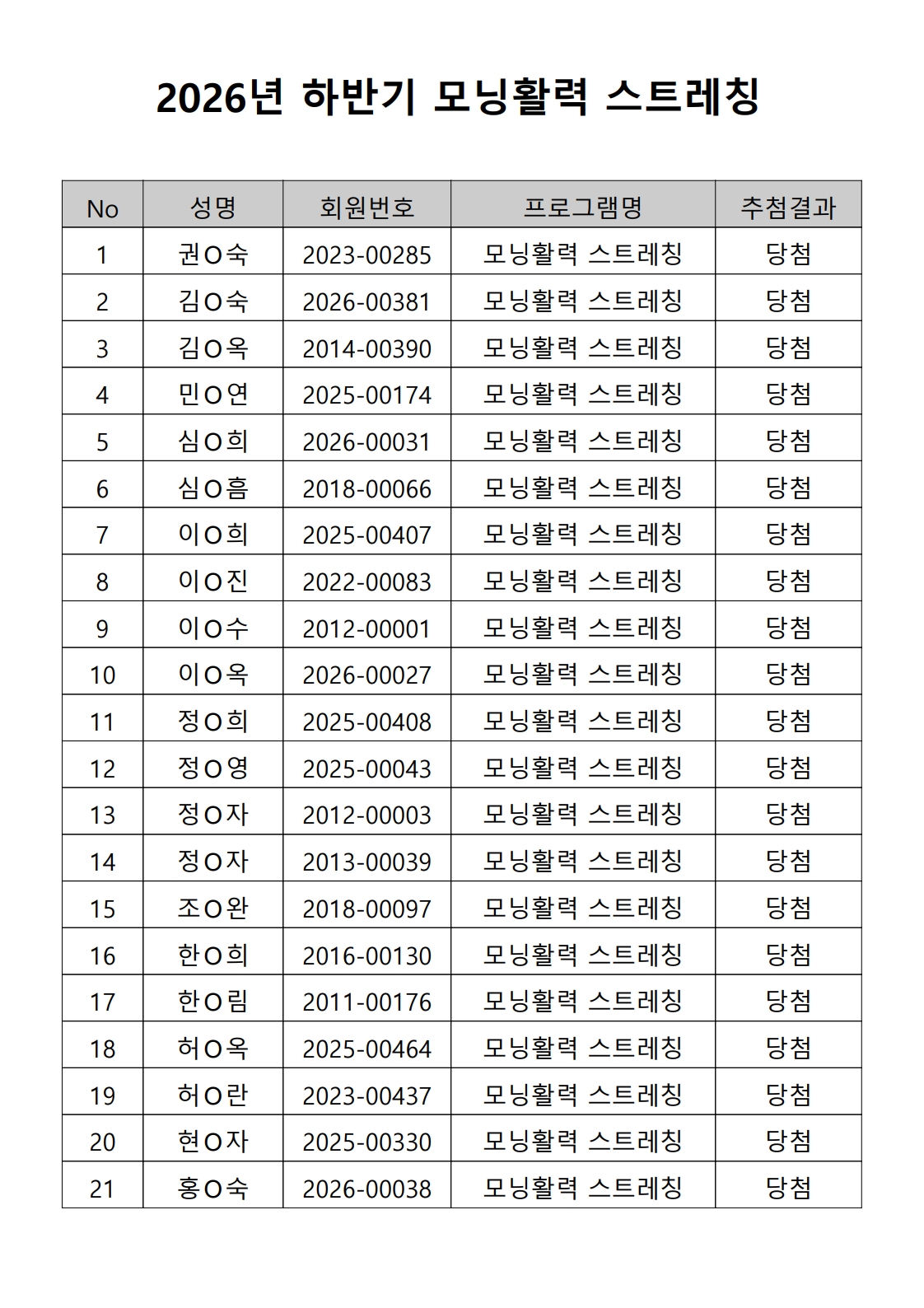 2026년 하반기 모닝활력 스트레칭

| No | 성명 | 회원번호 | 프로그램명 | 추첨결과 |
|---|---|---|---|---|
| 1 | 권O숙 | 2023-00285 | 모닝활력 스트레칭 | 당첨 |
| 2 | 김O숙 | 2026-00381 | 모닝활력 스트레칭 | 당첨 |
| 3 | 김O옥 | 2014-00390 | 모닝활력 스트레칭 | 당첨 |
| 4 | 민O연 | 2025-00174 | 모닝활력 스트레칭 | 당첨 |
| 5 | 심O희 | 2026-00031 | 모닝활력 스트레칭 | 당첨 |
| 6 | 심O흠 | 2018-00066 | 모닝활력 스트레칭 | 당첨 |
| 7 | 이O희 | 2025-00407 | 모닝활력 스트레칭 | 당첨 |
| 8 | 이O진 | 2022-00083 | 모닝활력 스트레칭 | 당첨 |
| 9 | 이O수 | 2012-00001 | 모닝활력 스트레칭 | 당첨 |
| 10 | 이O옥 | 2026-00027 | 모닝활력 스트레칭 | 당첨 |
| 11 | 정O희 | 2025-00408 | 모닝활력 스트레칭 | 당첨 |
| 12 | 정O영 | 2025-00043 | 모닝활력 스트레칭 | 당첨 |
| 13 | 정O자 | 2012-00003 | 모닝활력 스트레칭 | 당첨 |
| 14 | 정O자 | 2013-00039 | 모닝활력 스트레칭 | 당첨 |
| 15 | 조O완 | 2018-00097 | 모닝활력 스트레칭 | 당첨 |
| 16 | 한O희 | 2016-00130 | 모닝활력 스트레칭 | 당첨 |
| 17 | 한O림 | 2011-00176 | 모닝활력 스트레칭 | 당첨 |
| 18 | 허O옥 | 2025-00464 | 모닝활력 스트레칭 | 당첨 |
| 19 | 허O란 | 2023-00437 | 모닝활력 스트레칭 | 당첨 |
| 20 | 현O자 | 2025-00330 | 모닝활력 스트레칭 | 당첨 |
| 21 | 홍O숙 | 2026-00038 | 모닝활력 스트레칭 | 당첨 |